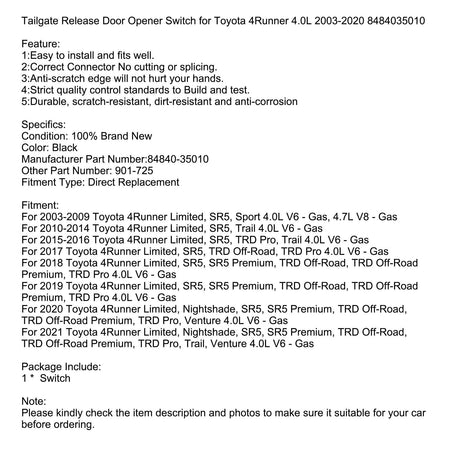 Tailgate Release Door Opener Switch for Toyota 4Runner 4.0L 2003-2020 8484035010

Feature:
1:Easy to install and fits well.
2:Correct Connector No cutting or splicing.
3:Anti-scratch edge will not hurt your hands.
4:Strict quality control standards to Build and test.
5:Durable, scratch-resistant, dirt-resistant and anti-corrosion

Specifics:
Condition: 100% Brand New
Color: Black
Manufacturer Part Number:84840-35010
Other Part Number: 901-725
Fitment Type: Direct Replacement

Fitment:
For 2003-2009 Toyota 4Runner Limited, SR5, Sport 4.0L V6 - Gas, 4.7L V8 - Gas
For 2010-2014 Toyota 4Runner Limited, SR5, Trail 4.0L V6 - Gas
For 2015-2016 Toyota 4Runner Limited, SR5, TRD Pro, Trail 4.0L V6 - Gas
For 2017 Toyota 4Runner Limited, SR5, TRD Off-Road, TRD Pro 4.0L V6 - Gas
For 2018 Toyota 4Runner Limited, SR5, SR5 Premium, TRD Off-Road, TRD Off-Road Premium, TRD Pro 4.0L V6 - Gas
For 2019 Toyota 4Runner Limited, SR5, SR5 Premium, TRD Off-Road, TRD Off-Road Premium, TRD Pro 4.0L V6 - Gas
For 2020 Toyota 4Runner Limited, Nightshade, SR5, SR5 Premium, TRD Off-Road, TRD Off-Road Premium, TRD Pro, Venture 4.0L V6 - Gas
For 2021 Toyota 4Runner Limited, Nightshade, SR5, SR5 Premium, TRD Off-Road, TRD Off-Road Premium, TRD Pro, Trail, Venture 4.0L V6 - Gas

Package Include:
1 * Switch

Note:
Please kindly check the item description and photos to make sure it suitable for your car before ordering.